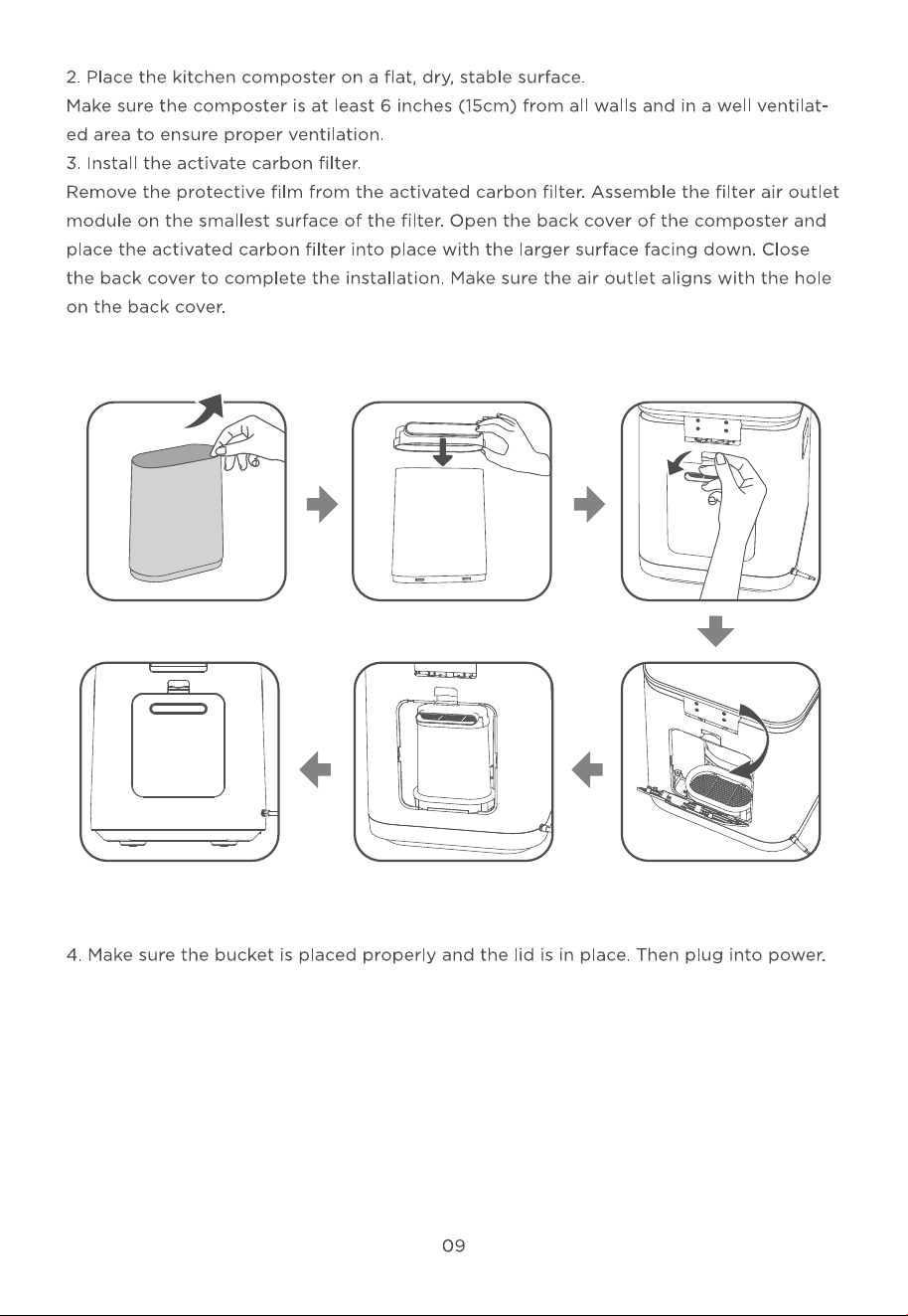 2. Place the kitchen composter on a flat, dry, stable surface.
Make sure the composter is at least 6 inches (15cm) from all walls and in a well ventilated area to ensure proper ventilation.
3. Install the activate carbon filter.
Remove the protective film from the activated carbon filter. Assemble the filter air outlet module on the smallest surface of the filter. Open the back cover of the composter and place the activated carbon filter into place with the larger surface facing down. Close the back cover to complete the installation. Make sure the air outlet aligns with the hole on the back cover.

4. Make sure the bucket is placed properly and the lid is in place. Then plug into power.

09